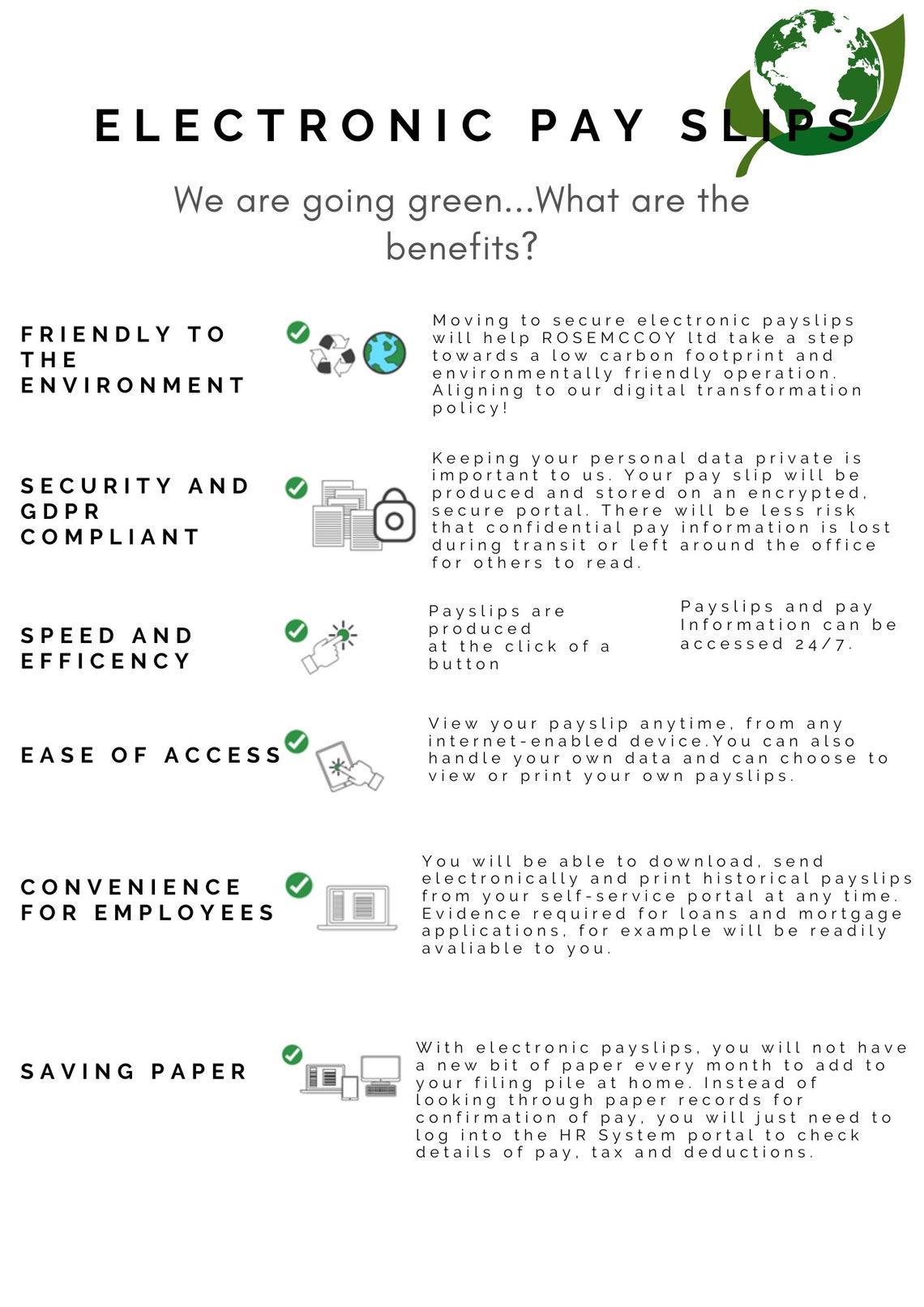 ELECTRONIC PAY SLIPS

We are going green...What are the benefits?

FRIENDLY TO THE ENVIRONMENT

Moving to secure electronic payslips will help ROSEMCCOY ltd take a step towards a low carbon footprint and environmentally friendly operation. Aligning to our digital transformation policy!

SECURITY AND GDPR COMPLIANT

Keeping your personal data private is important to us. Your pay slip will be produced and stored on an encrypted, secure portal. There will be less risk that confidential pay information is lost during transit or left around the office for others to read.

SPEED AND EFFICENCY

Payslips are produced at the click of a button

Payslips and pay Information can be accessed 24/7.

EASE OF ACCESS

View your payslip anytime, from any internet-enabled device.You can also handle your own data and can choose to view or print your own payslips.

CONVENIENCE FOR EMPLOYEES

You will be able to download, send electronically and print historical payslips from your self-service portal at any time. Evidence required for loans and mortgage applications, for example will be readily avaliable to you.

SAVING PAPER

With electronic payslips, you will not have a new bit of paper every month to add to your filing pile at home. Instead of looking through paper records for confirmation of pay, you will just need to log into the HR System portal to check details of pay, tax and deductions.